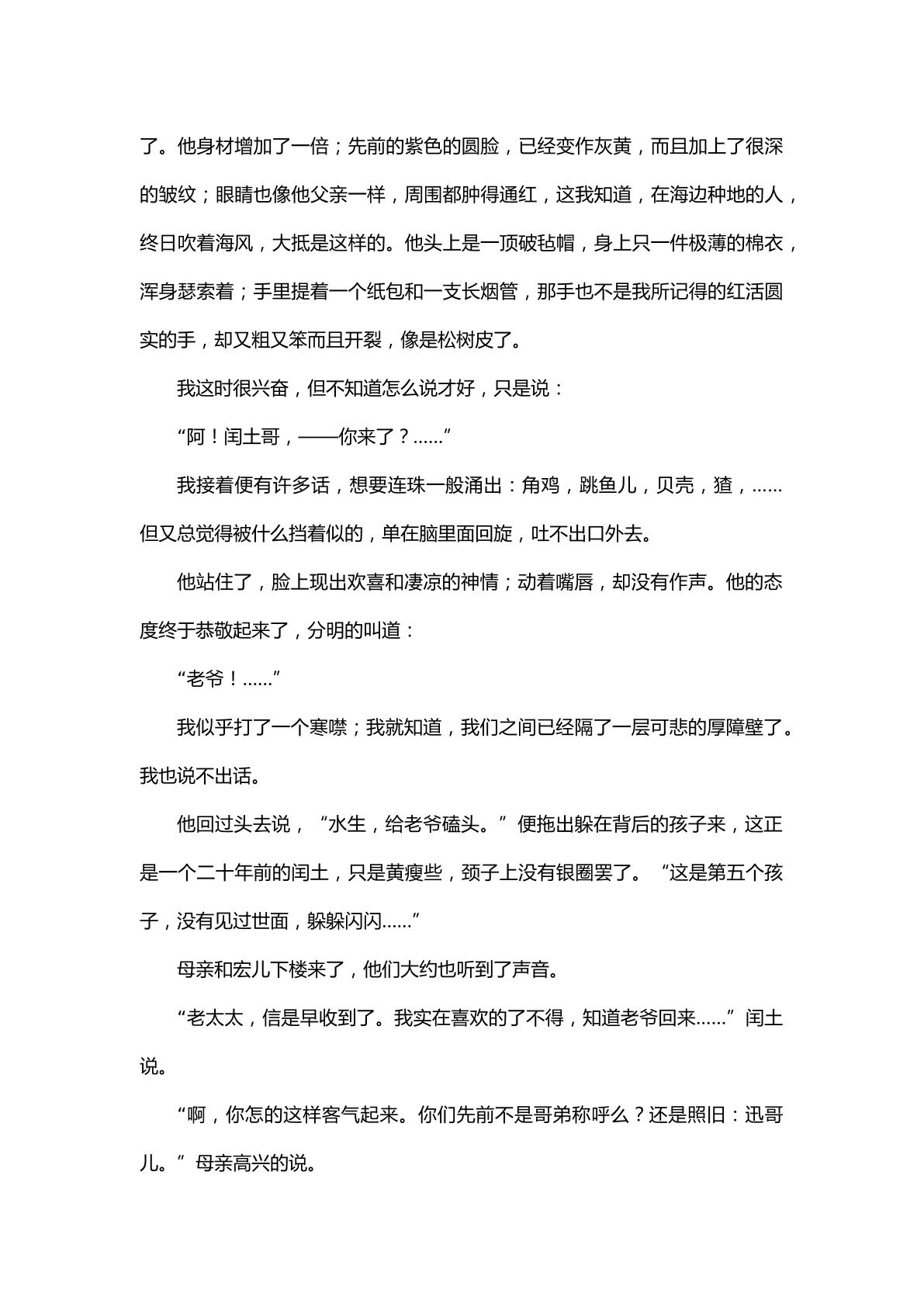 了。他身材增加了一倍；先前的紫色的圆脸，已经变作灰黄，而且加上了很深的皱纹；眼睛也像他父亲一样，周围都肿得通红，这我知道，在海边种地的人，终日吹着海风，大抵是这样的。他头上是一顶破毡帽，身上只一件极薄的棉衣，浑身瑟索着；手里提着一个纸包和一支长烟管，那手也不是我所记得的红活圆实的手，却又粗又笨而且开裂，像是松树皮了。

我这时很兴奋，但不知道怎么说才好，只是说：

“阿！闰土哥，——你来了？……”

我接着便有许多话，想要连珠一般涌出：角鸡，跳鱼儿，贝壳，猹，……但又总觉得被什么挡着似的，单在脑里面回旋，吐不出口外去。

他站住了，脸上现出欢喜和凄凉的神情；动着嘴唇，却没有作声。他的态度终于恭敬起来了，分明的叫道：

“老爷！……”

我似乎打了一个寒噤；我就知道，我们之间已经隔了一层可悲的厚障壁了。我也说不出话。

他回过头去说，“水生，给老爷磕头。”便拖出躲在背后的孩子来，这正是一个二十年前的闰土，只是黄瘦些，颈子上没有银圈罢了。“这是第五个孩子，没有见过世面，躲躲闪闪……”

母亲和宏儿下楼来了，他们大约也听到了声音。

“老太太，信是早收到了。我实在喜欢的了不得，知道老爷回来……”闰土说。

“啊，你怎的这样客气起来。你们先前不是哥弟称呼么？还是照旧：迅哥儿。”母亲高兴的说。